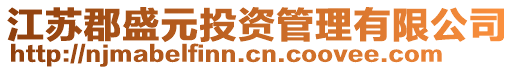 江苏郡盛元投资管理有限公司
http://njmabelfinn.cn.coovee.com